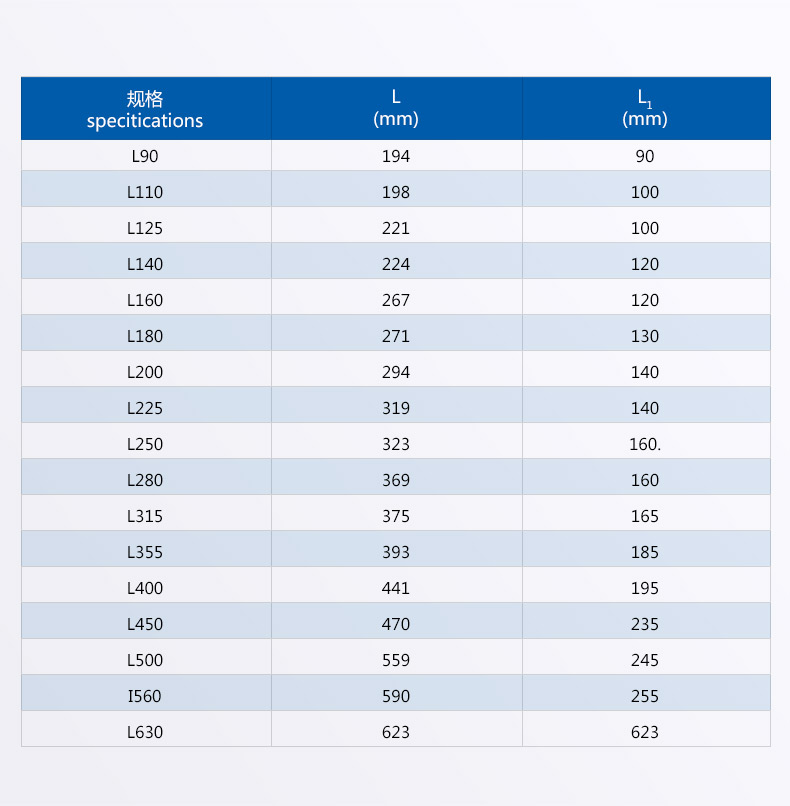 | 规格 specitications | L (mm) | $L_1$ (mm) |
|---|---|---|
| L90 | 194 | 90 |
| L110 | 198 | 100 |
| L125 | 221 | 100 |
| L140 | 224 | 120 |
| L160 | 267 | 120 |
| L180 | 271 | 130 |
| L200 | 294 | 140 |
| L225 | 319 | 140 |
| L250 | 323 | 160. |
| L280 | 369 | 160 |
| L315 | 375 | 165 |
| L355 | 393 | 185 |
| L400 | 441 | 195 |
| L450 | 470 | 235 |
| L500 | 559 | 245 |
| I560 | 590 | 255 |
| L630 | 623 | 623 |